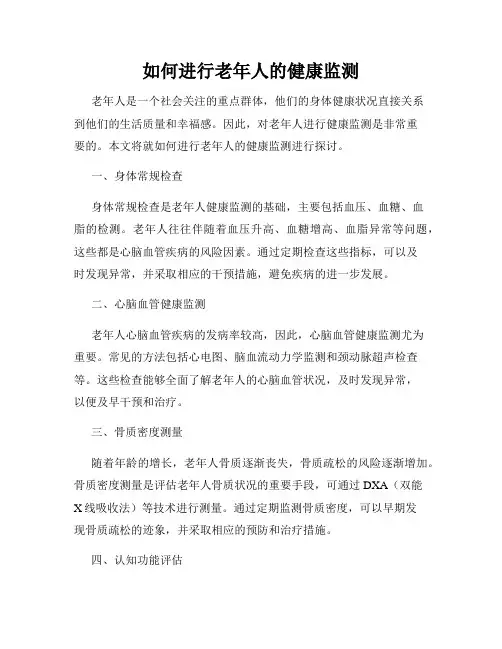 如何进行老年人的健康监测

老年人是一个社会关注的重点群体，他们的身体健康状况直接关系到他们的生活质量和幸福感。因此，对老年人进行健康监测是非常重要的。本文将就如何进行老年人的健康监测进行探讨。

一、身体常规检查

身体常规检查是老年人健康监测的基础，主要包括血压、血糖、血脂的检测。老年人往往伴随着血压升高、血糖增高、血脂异常等问题，这些都是心脑血管疾病的风险因素。通过定期检查这些指标，可以及时发现异常，并采取相应的干预措施，避免疾病的进一步发展。

二、心脑血管健康监测

老年人心脑血管疾病的发病率较高，因此，心脑血管健康监测尤为重要。常见的方法包括心电图、脑血流动力学监测和颈动脉超声检查等。这些检查能够全面了解老年人的心脑血管状况，及时发现异常，以便及早干预和治疗。

三、骨质密度测量

随着年龄的增长，老年人骨质逐渐丧失，骨质疏松的风险逐渐增加。骨质密度测量是评估老年人骨质状况的重要手段，可通过 DXA（双能 X 线吸收法）等技术进行测量。通过定期监测骨质密度，可以早期发现骨质疏松的迹象，并采取相应的预防和治疗措施。

四、认知功能评估